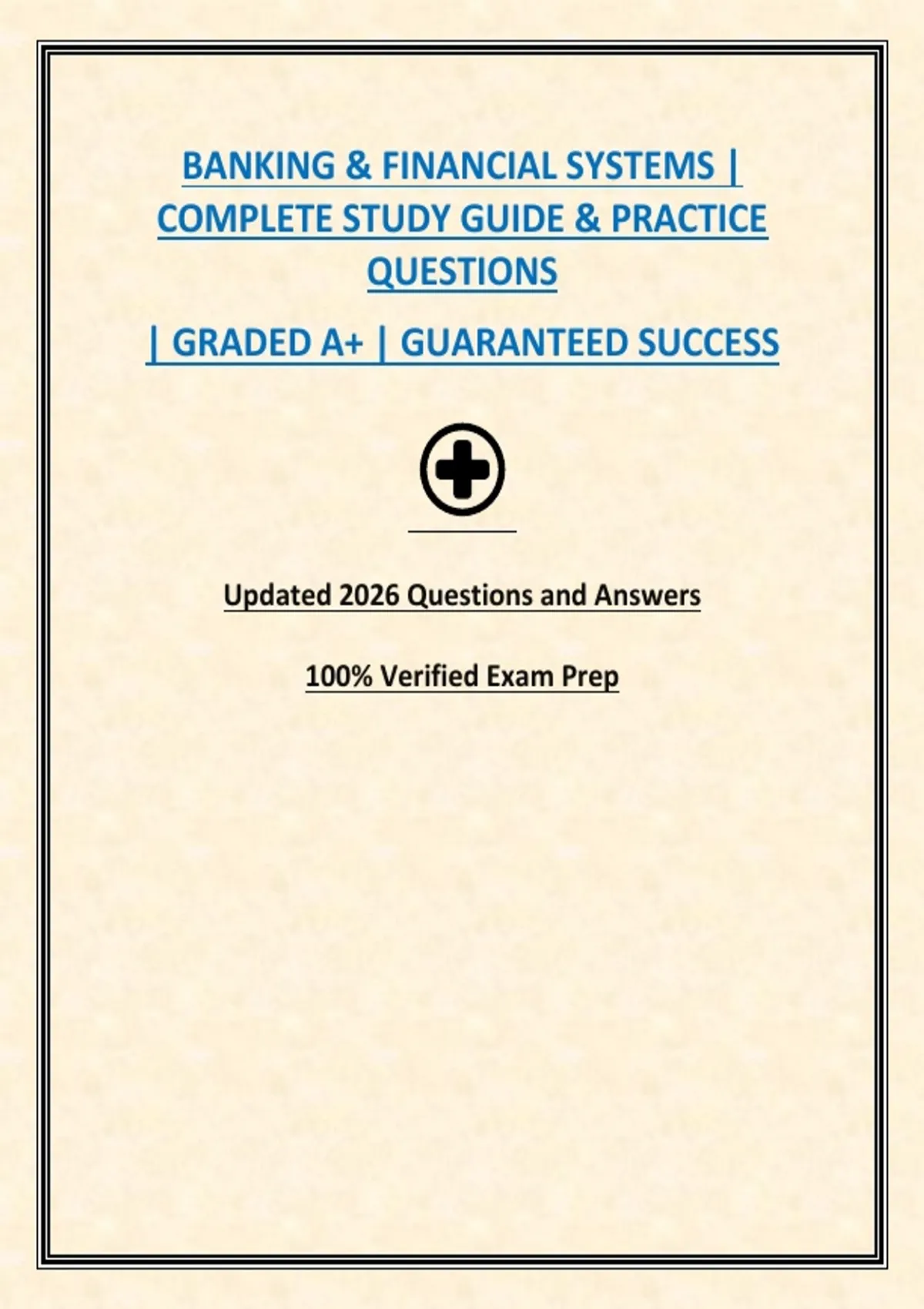 BANKING & FINANCIAL SYSTEMS | COMPLETE STUDY GUIDE & PRACTICE QUESTIONS

| GRADED A+ | GUARANTEED SUCCESS

Updated 2026 Questions and Answers

100% Verified Exam Prep